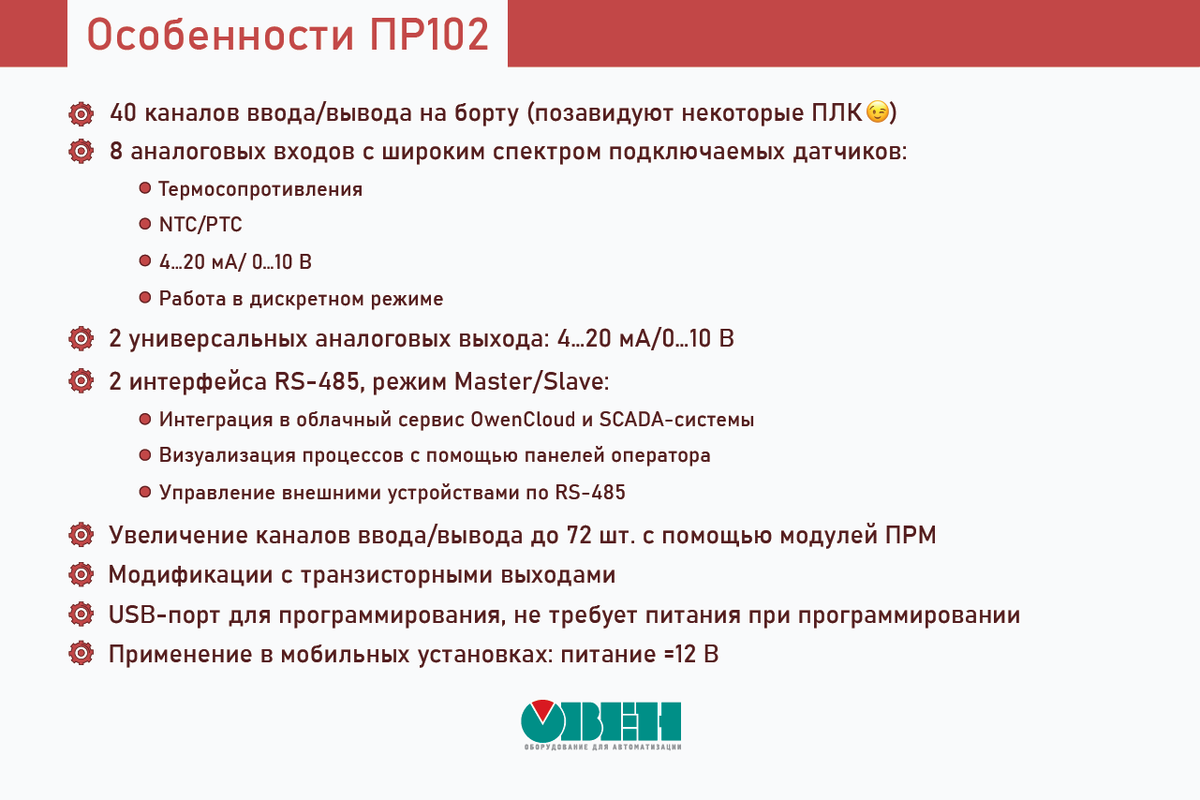 Особенности ПР102

40 каналов ввода/вывода на борту (позавидуют некоторые ПЛК😉)

8 аналоговых входов с широким спектром подключаемых датчиков:

Термосопротивления

NTC/PTC

4…20 мА/ 0…10 В

Работа в дискретном режиме

2 универсальных аналоговых выхода: 4…20 мА/0…10 В

2 интерфейса RS-485, режим Master/Slave:

Интеграция в облачный сервис OwenCloud и SCADA-системы

Визуализация процессов с помощью панелей оператора

Управление внешними устройствами по RS-485

Увеличение каналов ввода/вывода до 72 шт. с помощью модулей ПРМ

Модификации с транзисторными выходами

USB-порт для программирования, не требует питания при программировании

Применение в мобильных установках: питание =12 В

ОВЕН
ОБОРУДОВАНИЕ ДЛЯ АВТОМАТИЗАЦИИ